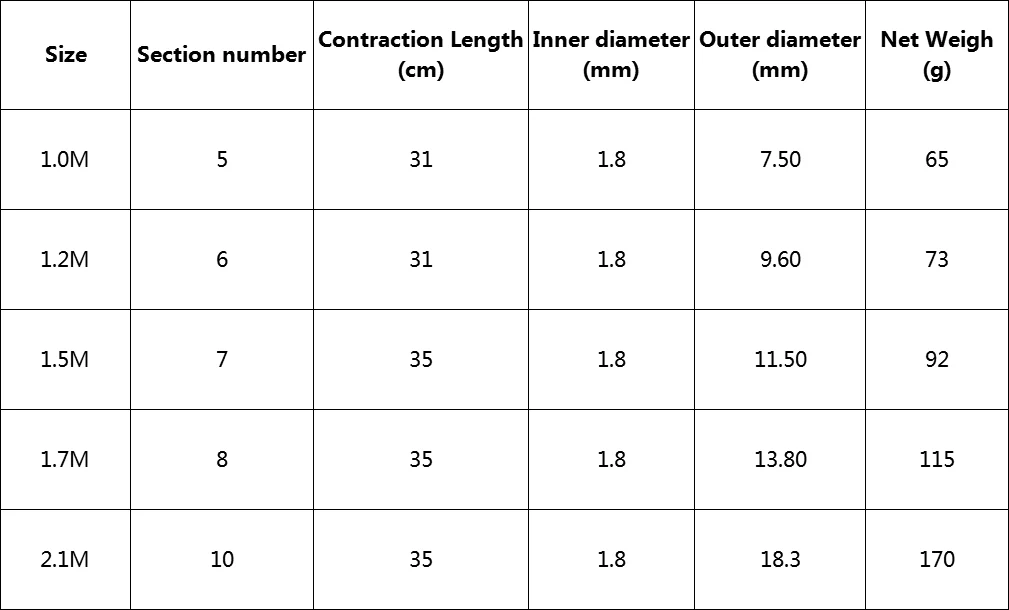 | Size | Section number | Contraction Length (cm) | Inner diameter (mm) | Outer diameter (mm) | Net Weigh (g) |
|---|---|---|---|---|---|
| 1.0M | 5 | 31 | 1.8 | 7.50 | 65 |
| 1.2M | 6 | 31 | 1.8 | 9.60 | 73 |
| 1.5M | 7 | 35 | 1.8 | 11.50 | 92 |
| 1.7M | 8 | 35 | 1.8 | 13.80 | 115 |
| 2.1M | 10 | 35 | 1.8 | 18.3 | 170 |